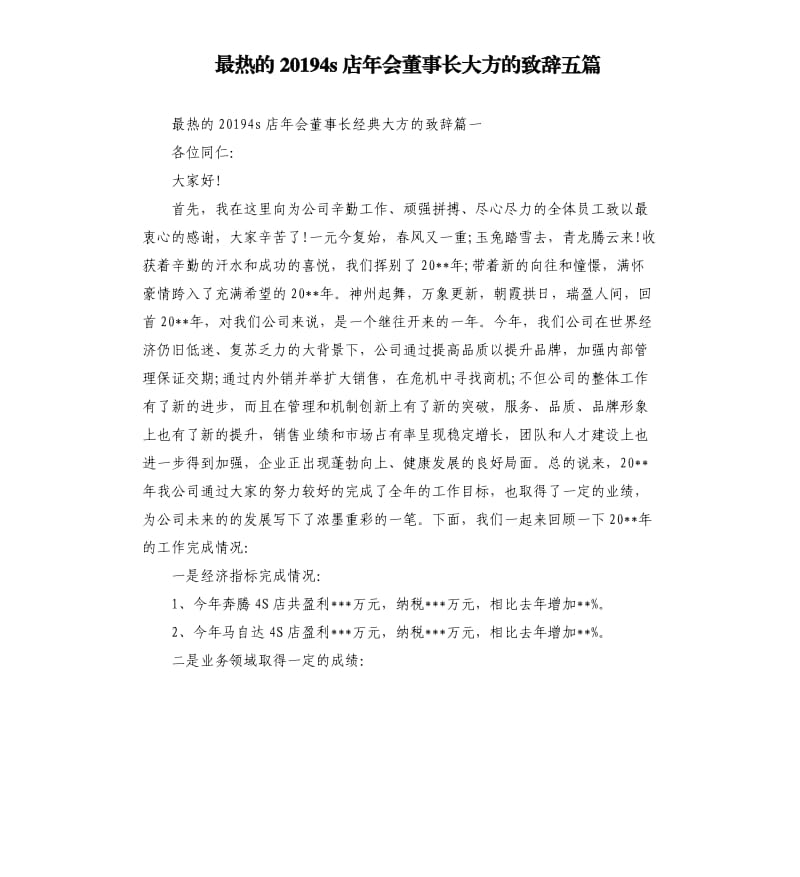 最热的 20194s 店年会董事长大方的致辞五篇

最热的 20194s 店年会董事长经典大方的致辞篇一

各位同仁:

大家好!

首先，我在这里向为公司辛勤工作、顽强拼搏、尽心尽力的全体员工致以最衷心的感谢，大家辛苦了!一元今复始，春风又一重;玉兔踏雪去，青龙腾云来!收获着辛勤的汗水和成功的喜悦，我们挥别了 20**年;带着新的向往和憧憬，满怀豪情跨入了充满希望的 20**年。神州起舞，万象更新，朝霞拱日，瑞盈人间，回首 20**年，对我们公司来说，是一个继往开来的一年。今年，我们公司在世界经济仍旧低迷、复苏乏力的大背景下，公司通过提高品质以提升品牌，加强内部管理保证交期;通过内外销并举扩大销售，在危机中寻找商机;不但公司的整体工作有了新的进步，而且在管理和机制创新上有了新的突破，服务、品质、品牌形象上也有了新的提升，销售业绩和市场占有率呈现稳定增长，团队和人才建设上也进一步得到加强，企业正出现蓬勃向上、健康发展的良好局面。总的说来，20**年我公司通过大家的努力较好的完成了全年的工作目标，也取得了一定的业绩，为公司未来的的发展写下了浓墨重彩的一笔。下面，我们一起来回顾一下 20**年的工作完成情况:

一是经济指标完成情况:

1、今年奔腾 4S 店共盈利***万元，纳税***万元，相比去年增加**%。

2、今年马自达 4S 店盈利***万元，纳税***万元，相比去年增加**%。

二是业务领域取得一定的成绩: